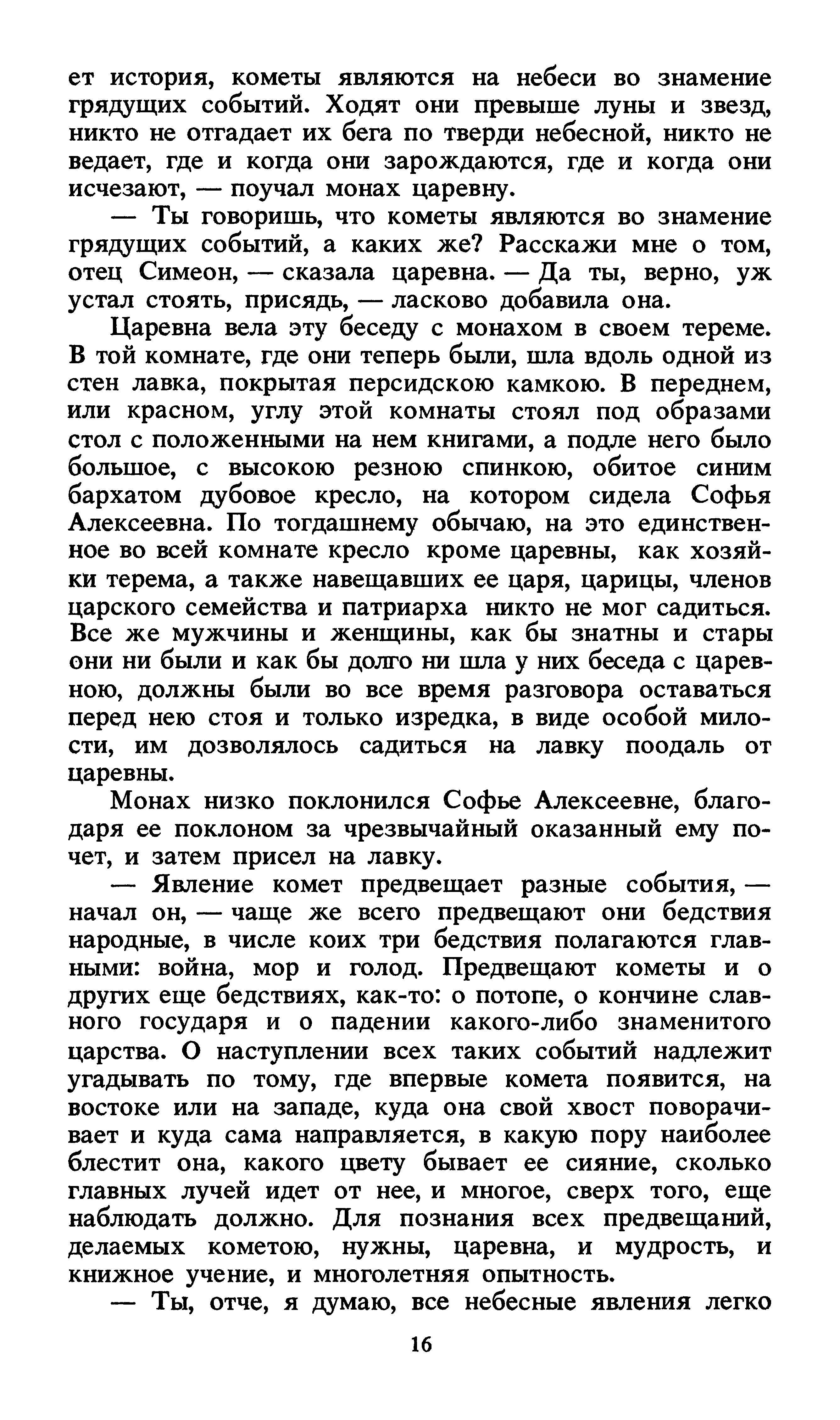 ет история, кометы являются на небеси во знамение грядущих событий. Ходят они превыше луны и звезд, никто не отгадает их бега по тверди небесной, никто не ведает, где и когда они зарождаются, где и когда они исчезают, — поучал монах царевну.

— Ты говоришь, что кометы являются во знамение грядущих событий, а каких же? Расскажи мне о том, отец Симеон, — сказала царевна. — Да ты, верно, уж устал стоять, присядь, — ласково добавила она.

Царевна вела эту беседу с монахом в своем тереме. В той комнате, где они теперь были, шла вдоль одной из стен лавка, покрытая персидскою камкою. В переднем, или красном, углу этой комнаты стоял под образами стол с положенными на нем книгами, а подле него было большое, с высокою резною спинкою, обитое синим бархатом дубовое кресло, на котором сидела Софья Алексеевна. По тогдашнему обычаю, на это единственное во всей комнате кресло кроме царевны, как хозяйки терема, а также навещавших ее царя, царицы, членов царского семейства и патриарха никто не мог садиться. Все же мужчины и женщины, как бы знатны и стары они ни были и как бы долго ни шла у них беседа с царевною, должны были во все время разговора оставаться перед нею стоя и только изредка, в виде особой милости, им дозволялось садиться на лавку поодаль от царевны.

Монах низко поклонился Софье Алексеевне, благодаря ее поклоном за чрезвычайный оказанный ему почет, и затем присел на лавку.

— Явление комет предвещает разные события, — начал он, — чаще же всего предвещают они бедствия народные, в числе коих три бедствия полагаются главными: война, мор и голод. Предвещают кометы и о других еще бедствиях, как-то: о потопе, о кончине славного государя и о падении какого-либо знаменитого царства. О наступлении всех таких событий надлежит угадывать по тому, где впервые комета появится, на востоке или на западе, куда она свой хвост поворачивает и куда сама направляется, в какую пору наиболее блестит она, какого цвету бывает ее сияние, сколько главных лучей идет от нее, и многое, сверх того, еще наблюдать должно. Для познания всех предвещаний, делаемых кометою, нужны, царевна, и мудрость, и книжное учение, и многолетняя опытность.

— Ты, отче, я думаю, все небесные явления легко

16